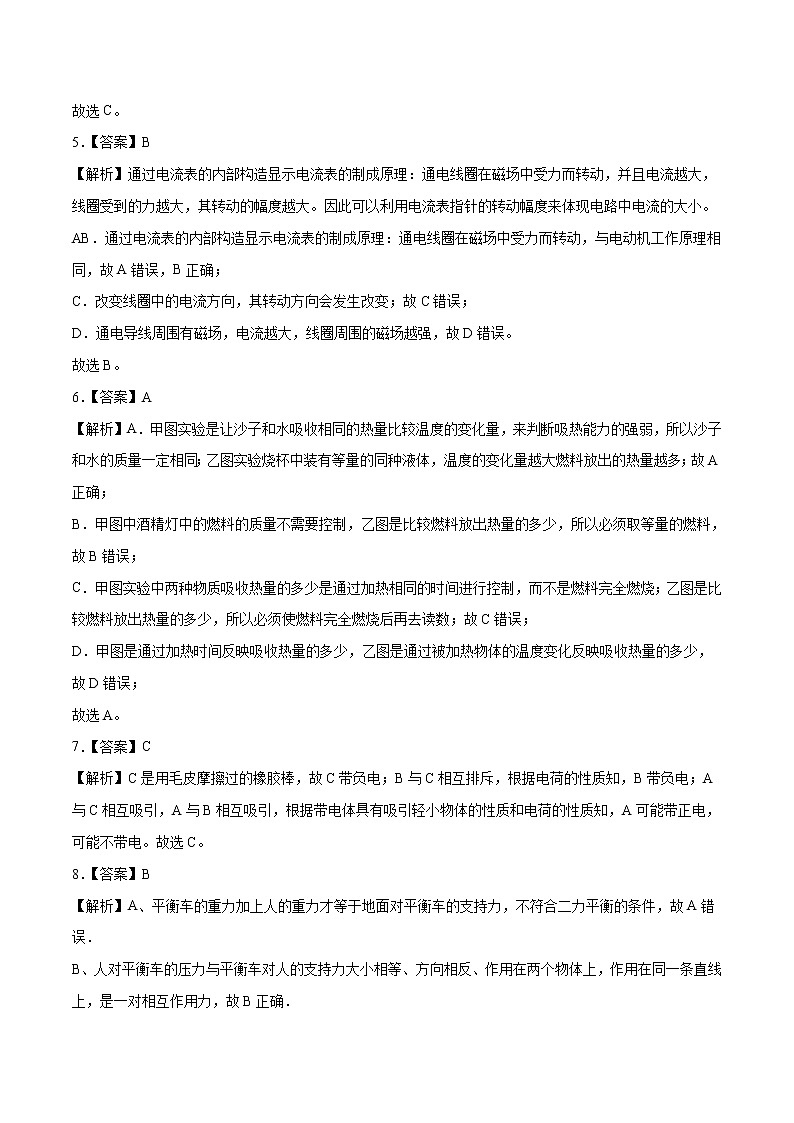 故选C。

5.【答案】B

【解析】通过电流表的内部构造显示电流表的制成原理：通电线圈在磁场中受力而转动，并且电流越大，线圈受到的力越大，其转动的幅度越大。因此可以利用电流表指针的转动幅度来体现电路中电流的大小。

AB．通过电流表的内部构造显示电流表的制成原理：通电线圈在磁场中受力而转动，与电动机工作原理相同，故A错误，B正确；

C．改变线圈中的电流方向，其转动方向会发生改变；故C错误；

D．通电导线周围有磁场，电流越大，线圈周围的磁场越强，故D错误。

故选B。

6.【答案】A

【解析】A．甲图实验是让沙子和水吸收相同的热量比较温度的变化量，来判断吸热能力的强弱，所以沙子和水的质量一定相同；乙图实验烧杯中装有等量的同种液体，温度的变化量越大燃料放出的热量越多；故A正确；

B．甲图中酒精灯中的燃料的质量不需要控制，乙图是比较燃料放出热量的多少，所以必须取等量的燃料，故B错误；

C．甲图实验中两种物质吸收热量的多少是通过加热相同的时间进行控制，而不是燃料完全燃烧；乙图是比较燃料放出热量的多少，所以必须使燃料完全燃烧后再去读数；故C错误；

D．甲图是通过加热时间反映吸收热量的多少，乙图是通过被加热物体的温度变化反映吸收热量的多少，故D错误；

故选A。

7.【答案】C

【解析】C是用毛皮摩擦过的橡胶棒，故C带负电；B与C相互排斥，根据电荷的性质知，B带负电；A与C相互吸引，A与B相互吸引，根据带电体具有吸引轻小物体的性质和电荷的性质知，A可能带正电，可能不带电。故选C。

8.【答案】B

【解析】A、平衡车的重力加上人的重力才等于地面对平衡车的支持力，不符合二力平衡的条件，故A错误.

B、人对平衡车的压力与平衡车对人的支持力大小相等、方向相反、作用在两个物体上，作用在同一条直线上，是一对相互作用力，故B正确.